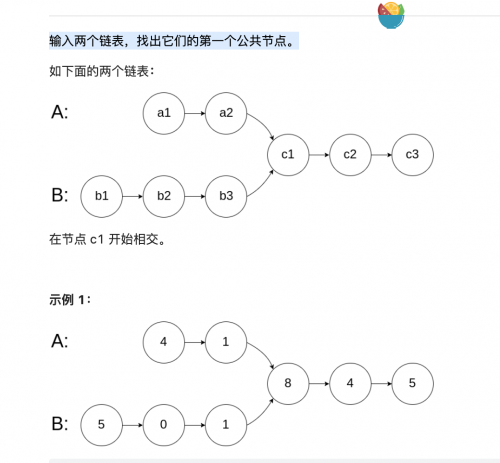 输入两个链表，找出它们的第一个公共节点。

如下面的两个链表：

A:

a1

a2

c1

c2

c3

B:

b1

b2

b3

在节点 c1 开始相交。

示例 1：

A:

4

1

8

4

5

B:

5

0

1